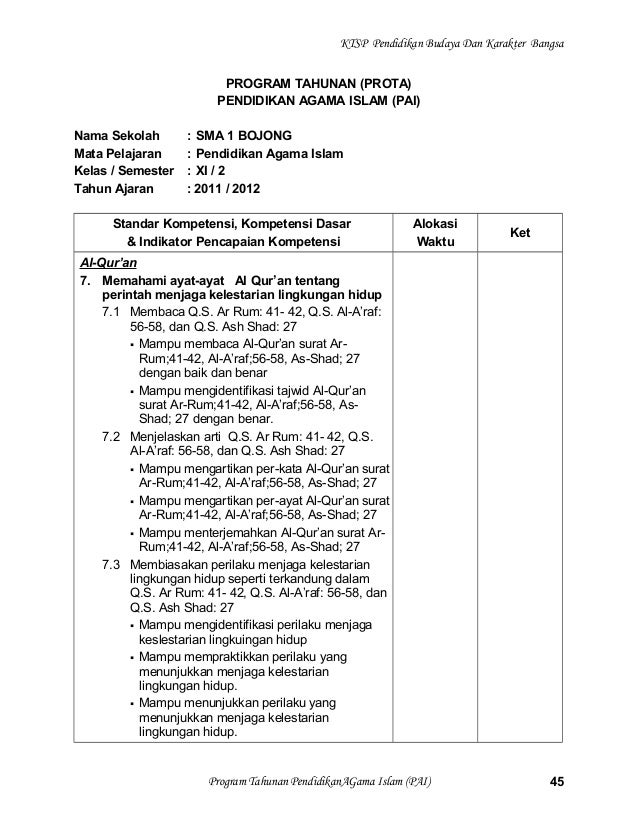 KTSP Pendidikan Budaya Dan Karakter Bangsa

PROGRAM TAHUNAN (PROTA)
PENDIDIKAN AGAMA ISLAM (PAI)

Nama Sekolah : SMA 1 BOJONG
Mata Pelajaran : Pendidikan Agama Islam
Kelas / Semester : XI / 2
Tahun Ajaran : 2011 / 2012

| Standar Kompetensi, Kompetensi Dasar & Indikator Pencapaian Kompetensi | Alokasi Waktu | Ket |
|---|---|---|
| Al-Qur'an<br>7. Memahami ayat-ayat Al Qur'an tentang perintah menjaga kelestarian lingkungan hidup<br>7.1 Membaca Q.S. Ar Rum: 41- 42, Q.S. Al-A'raf: 56-58, dan Q.S. Ash Shad: 27<br>▪ Mampu membaca Al-Qur'an surat Ar-Rum;41-42, Al-A'raf;56-58, As-Shad; 27 dengan baik dan benar<br>▪ Mampu mengidentifikasi tajwid Al-Qur'an surat Ar-Rum;41-42, Al-A'raf;56-58, As-Shad; 27 dengan benar.<br>7.2 Menjelaskan arti Q.S. Ar Rum: 41- 42, Q.S. Al-A'raf: 56-58, dan Q.S. Ash Shad: 27<br>▪ Mampu mengartikan per-kata Al-Qur'an surat Ar-Rum;41-42, Al-A'raf;56-58, As-Shad; 27<br>▪ Mampu mengartikan per-ayat Al-Qur'an surat Ar-Rum;41-42, Al-A'raf;56-58, As-Shad; 27<br>▪ Mampu menterjemahkan Al-Qur'an surat Ar-Rum;41-42, Al-A'raf;56-58, As-Shad; 27<br>7.3 Membiasakan perilaku menjaga kelestarian lingkungan hidup seperti terkandung dalam Q.S. Ar Rum: 41- 42, Q.S. Al-A'raf: 56-58, dan Q.S. Ash Shad: 27<br>▪ Mampu mengidentifikasi perilaku menjaga keslestarian lingkuingan hidup<br>▪ Mampu mempraktikkan perilaku yang menunjukkan menjaga kelestarian lingkungan hidup.<br>▪ Mampu menunjukkan perilaku yang menunjukkan menjaga kelestarian lingkungan hidup. | | |

Program Tahunan PendidikanAGama Islam (PAI) 45